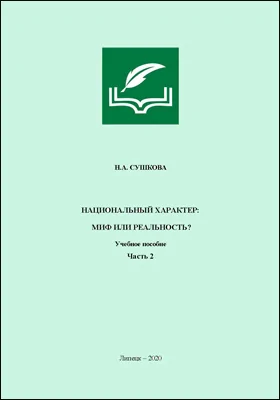 Н.А. СУШКОВА

НАЦИОНАЛЬНЫЙ ХАРАКТЕР:

МИФ ИЛИ РЕАЛЬНОСТЬ?

Учебное пособие

Часть 2

Липецк – 2020